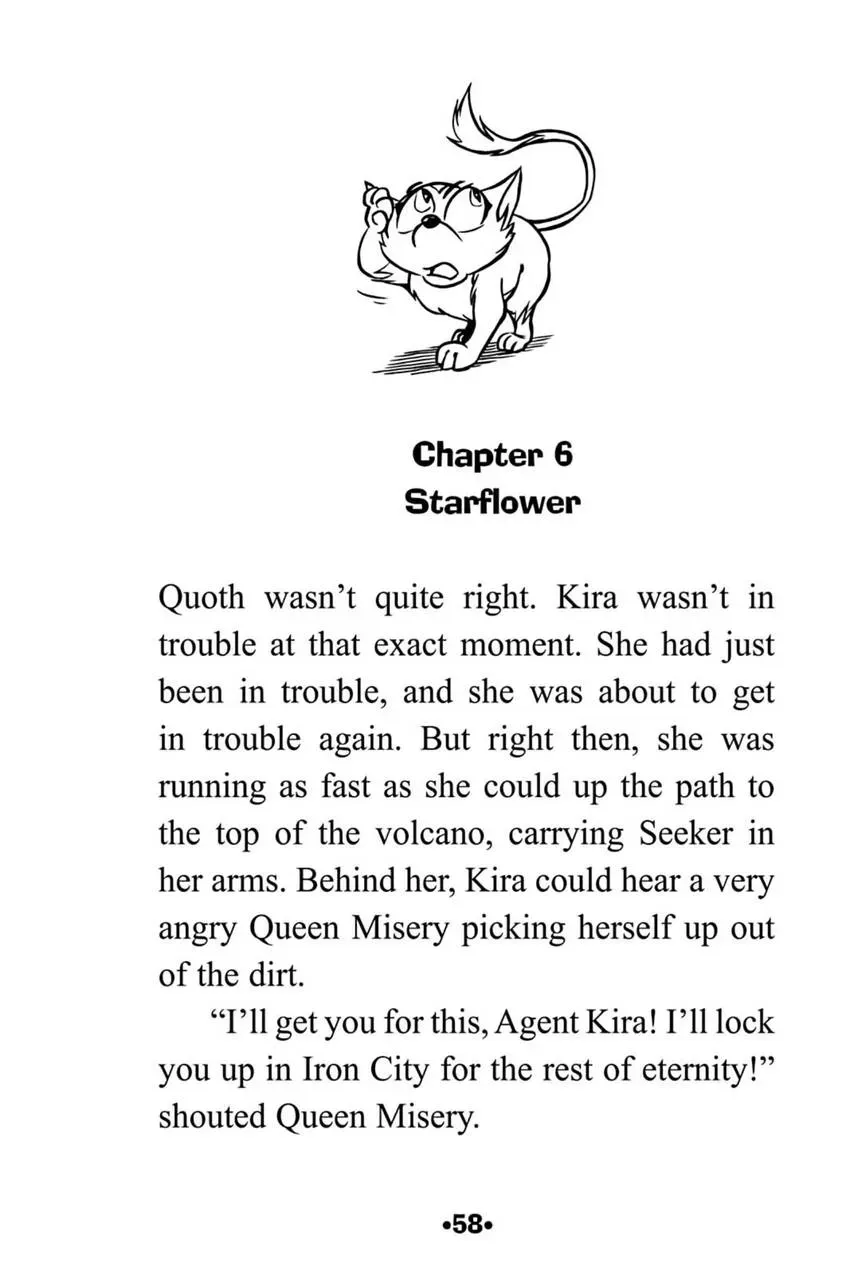 Chapter 6
Starflower

Quoth wasn't quite right. Kira wasn't in trouble at that exact moment. She had just been in trouble, and she was about to get in trouble again. But right then, she was running as fast as she could up the path to the top of the volcano, carrying Seeker in her arms. Behind her, Kira could hear a very angry Queen Misery picking herself up out of the dirt.

"I'll get you for this, Agent Kira! I'll lock you up in Iron City for the rest of eternity!" shouted Queen Misery.

•58•